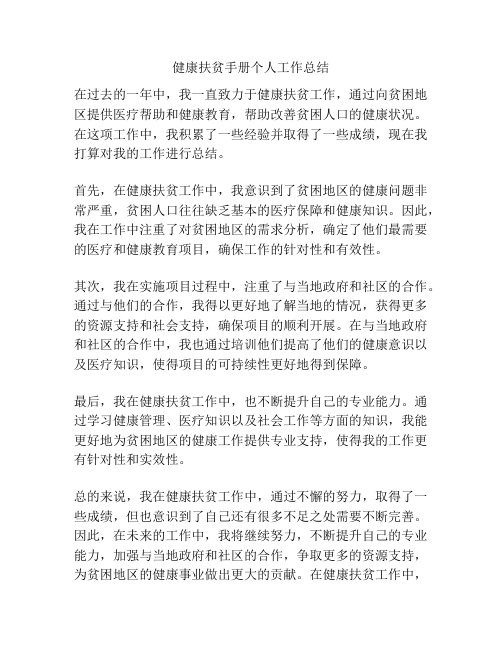 健康扶贫手册个人工作总结

在过去的一年中，我一直致力于健康扶贫工作，通过向贫困地区提供医疗帮助和健康教育，帮助改善贫困人口的健康状况。在这项工作中，我积累了一些经验并取得了一些成绩，现在我打算对我的工作进行总结。

首先，在健康扶贫工作中，我意识到了贫困地区的健康问题非常严重，贫困人口往往缺乏基本的医疗保障和健康知识。因此，我在工作中注重了对贫困地区的需求分析，确定了他们最需要的医疗和健康教育项目，确保工作的针对性和有效性。

其次，我在实施项目过程中，注重了与当地政府和社区的合作。通过与他们的合作，我得以更好地了解当地的情况，获得更多的资源支持和社会支持，确保项目的顺利开展。在与当地政府和社区的合作中，我也通过培训他们提高了他们的健康意识以及医疗知识，使得项目的可持续性更好地得到保障。

最后，我在健康扶贫工作中，也不断提升自己的专业能力。通过学习健康管理、医疗知识以及社会工作等方面的知识，我能更好地为贫困地区的健康工作提供专业支持，使得我的工作更有针对性和实效性。

总的来说，我在健康扶贫工作中，通过不懈的努力，取得了一些成绩，但也意识到了自己还有很多不足之处需要不断完善。因此，在未来的工作中，我将继续努力，不断提升自己的专业能力，加强与当地政府和社区的合作，争取更多的资源支持，为贫困地区的健康事业做出更大的贡献。在健康扶贫工作中，